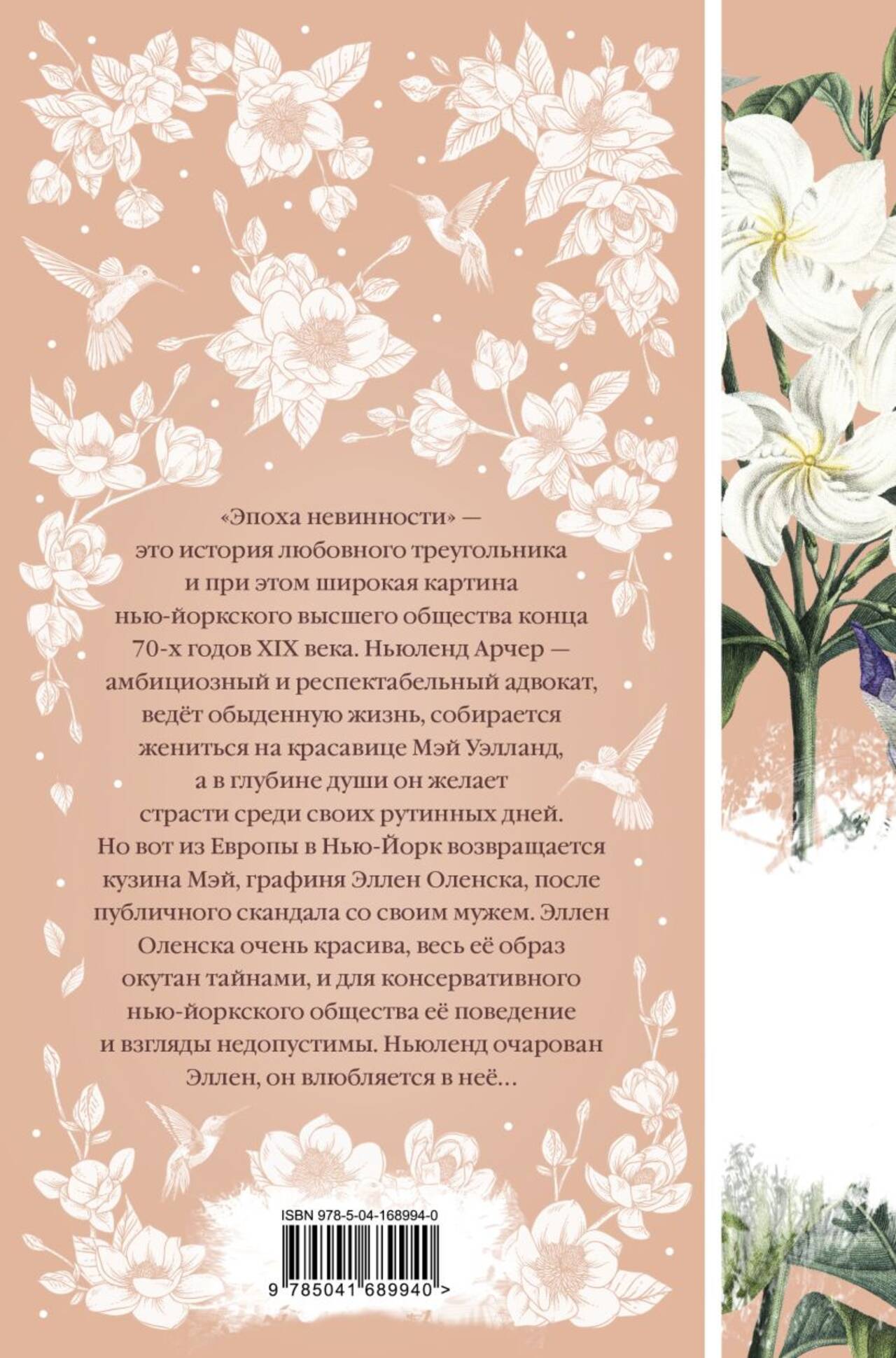 «Эпоха невинности» — это история любовного треугольника и при этом широкая картина нью-йоркского высшего общества конца 70-х годов XIX века. Ньюленд Арчер — амбициозный и респектабельный адвокат, ведёт обыденную жизнь, собирается жениться на красавице Мэй Уэлланд, а в глубине души он желает страсти среди своих рутинных дней. Но вот из Европы в Нью-Йорк возвращается кузина Мэй, графиня Эллен Оленска, после публичного скандала со своим мужем. Эллен Оленска очень красива, весь её образ окутан тайнами, и для консервативного нью-йоркского общества её поведение и взгляды недопустимы. Ньюленд очарован Эллен, он влюбляется в неё...

ISBN 978-5-04-168994-0

9 785041 689940 >